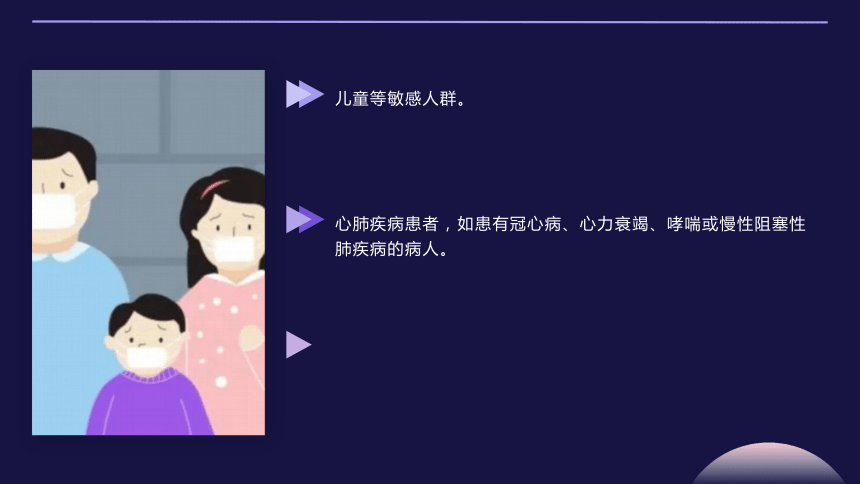 儿童等敏感人群。

心肺疾病患者，如患有冠心病、心力衰竭、哮喘或慢性阻塞性肺疾病的病人。